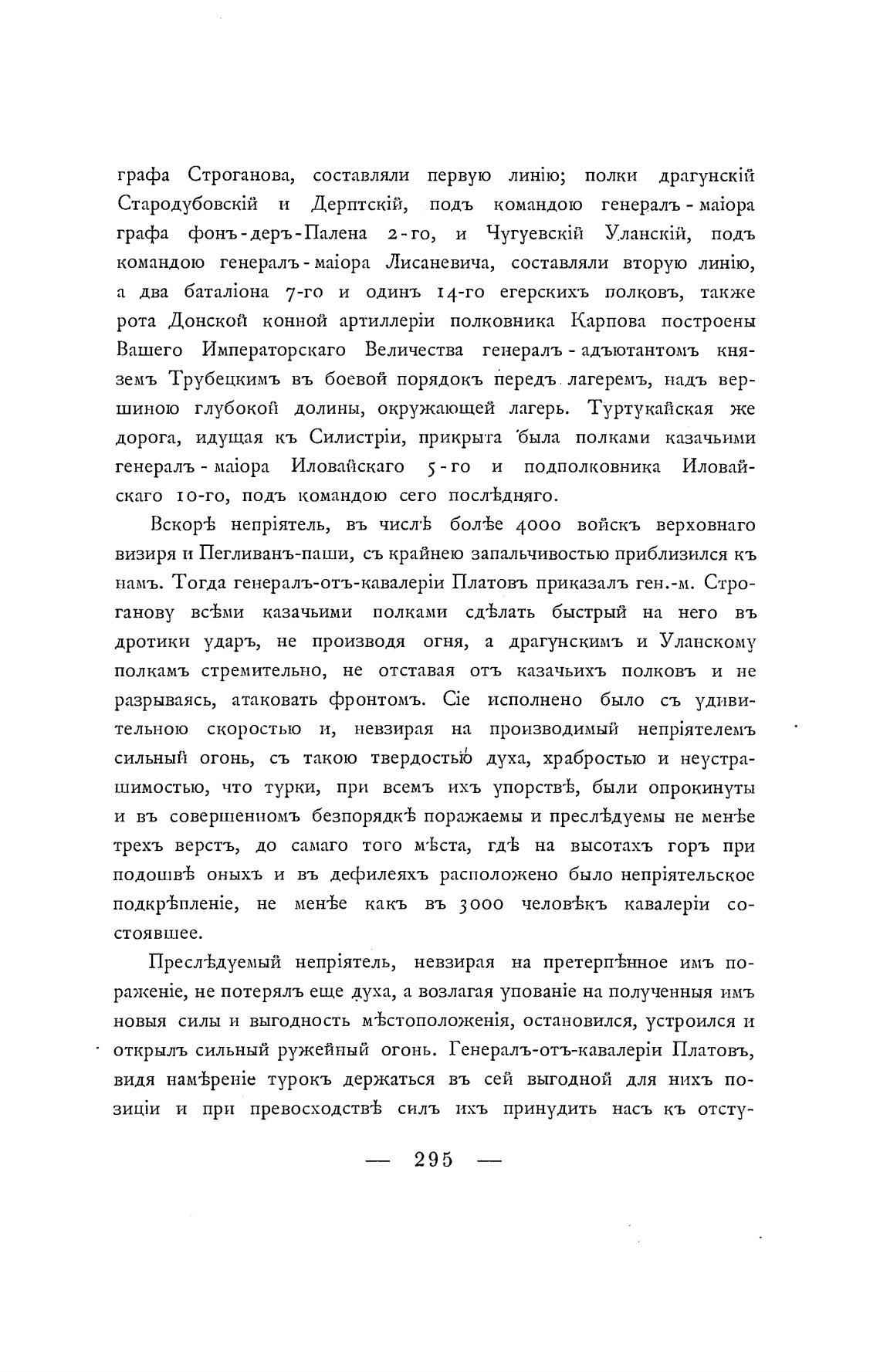 графа Строганова, составляли первую линію; полки драгунскій Стародубовскій и Дерптскій, подъ командою генералъ-маіора графа фонъ-деръ-Палена 2-го, и Чугуевскій Уланскій, подъ командою генералъ-маіора Лисаневича, составляли вторую линію, а два баталіона 7-го и одинъ 14-го егерскихъ полковъ, также рота Донской конной артиллеріи полковника Карпова построены Вашего Императорскаго Величества генералъ-адъютантомъ княземъ Трубецкимъ въ боевой порядокъ передъ лагеремъ, надъ вершиною глубокой долины, окружающей лагерь. Туртукайская же дорога, идущая къ Силистріи, прикрыта была полками казачьими генералъ-маіора Иловайскаго 5-го и подполковника Иловайскаго 10-го, подъ командою сего послѣдняго.

Вскорѣ непріятель, въ числѣ болѣе 4000 войскъ верховнаго визиря и Пегливанъ-паши, съ крайнею запальчивостью приблизился къ намъ. Тогда генералъ-отъ-кавалеріи Платовъ приказалъ ген.-м. Строганову всѣми казачьими полками сдѣлать быстрый на него въ дротики ударъ, не производя огня, а драгунскимъ и Уланскому полкамъ стремительно, не отставая отъ казачьихъ полковъ и не разрываясь, атаковать фронтомъ. Сіе исполнено было съ удивительною скоростью и, невзирая на производимый непріятелемъ сильный огонь, съ такою твердостью духа, храбростью и неустрашимостью, что турки, при всемъ ихъ упорствѣ, были опрокинуты и въ совершенномъ безпорядкѣ поражаемы и преслѣдуемы не менѣе трехъ верстъ, до самаго того мѣста, гдѣ на высотахъ горъ при подошвѣ оныхъ и въ дефилеяхъ расположено было непріятельское подкрѣпленіе, не менѣе какъ въ 3000 человѣкъ кавалеріи состоявшее.

Преслѣдуемый непріятель, невзирая на претерпѣнное имъ пораженіе, не потерялъ еще духа, а возлагая упованіе на полученныя имъ новыя силы и выгодность мѣстоположенія, остановился, устроился и открылъ сильный ружейный огонь. Генералъ-отъ-кавалеріи Платовъ, видя намѣреніе турокъ держаться въ сей выгодной для нихъ позиціи и при превосходствѣ силъ ихъ принудить насъ къ отсту-

— 295 —